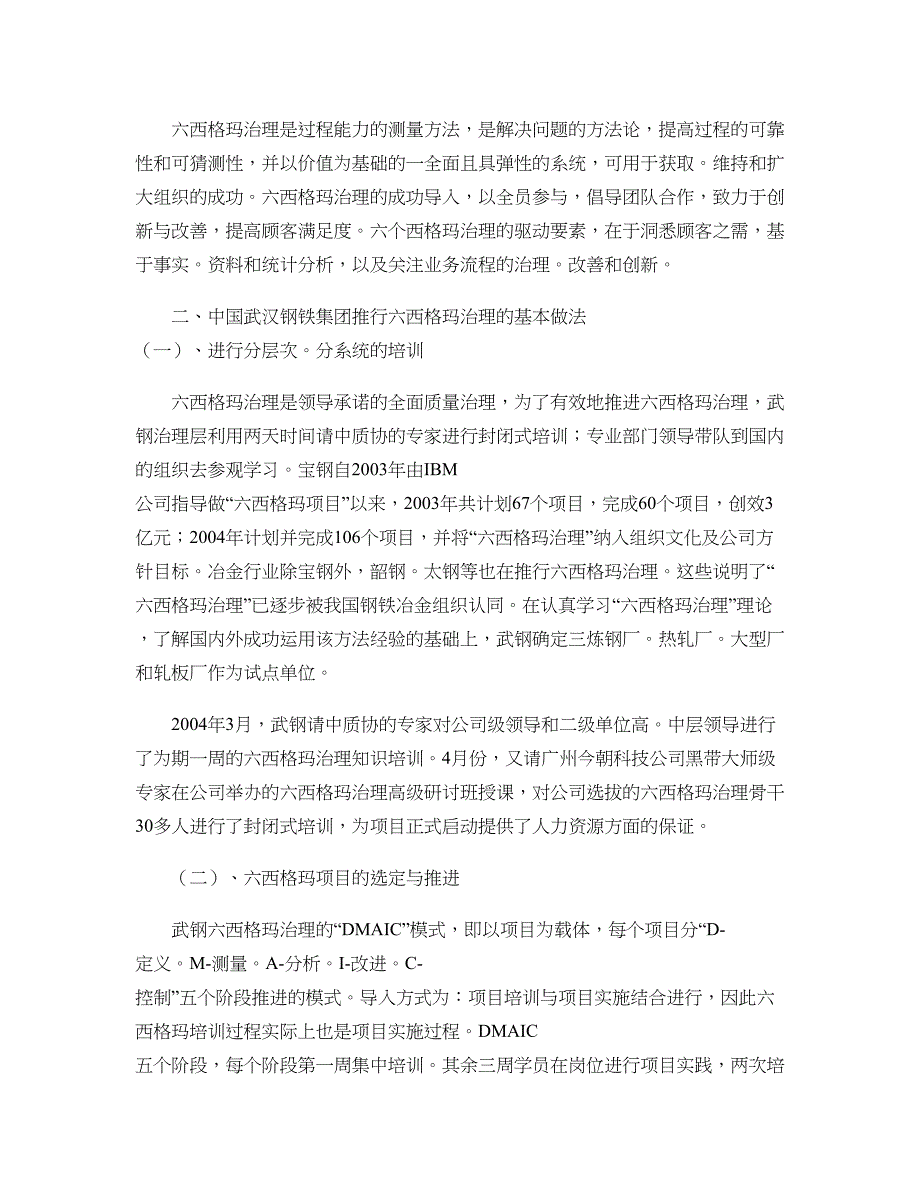 六西格玛治理是过程能力的测量方法，是解决问题的方法论，提高过程的可靠性和可猜测性，并以价值为基础的一全面且具弹性的系统，可用于获取。维持和扩大组织的成功。六西格玛治理的成功导入，以全员参与，倡导团队合作，致力于创新与改善，提高顾客满足度。六个西格玛治理的驱动要素，在于洞悉顾客之需，基于事实。资料和统计分析，以及关注业务流程的治理。改善和创新。

二、中国武汉钢铁集团推行六西格玛治理的基本做法
（一）、进行分层次。分系统的培训

六西格玛治理是领导承诺的全面质量治理，为了有效地推进六西格玛治理，武钢治理层利用两天时间请中质协的专家进行封闭式培训；专业部门领导带队到国内的组织去参观学习。宝钢自2003年由IBM公司指导做“六西格玛项目”以来，2003年共计划67个项目，完成60个项目，创效3亿元；2004年计划并完成106个项目，并将“六西格玛治理”纳入组织文化及公司方针目标。冶金行业除宝钢外，韶钢。太钢等也在推行六西格玛治理。这些说明了“六西格玛治理”已逐步被我国钢铁冶金组织认同。在认真学习“六西格玛治理”理论，了解国内外成功运用该方法经验的基础上，武钢确定三炼钢厂。热轧厂。大型厂和轧板厂作为试点单位。

2004年3月，武钢请中质协的专家对公司级领导和二级单位高。中层领导进行了为期一周的六西格玛治理知识培训。4月份，又请广州今朝科技公司黑带大师级专家在公司举办的六西格玛治理高级研讨班授课，对公司选拔的六西格玛治理骨干30多人进行了封闭式培训，为项目正式启动提供了人力资源方面的保证。

（二）、六西格玛项目的选定与推进

武钢六西格玛治理的“DMAIC”模式，即以项目为载体，每个项目分“D-定义。M-测量。A-分析。I-改进。C-控制”五个阶段推进的模式。导入方式为：项目培训与项目实施结合进行，因此六西格玛培训过程实际上也是项目实施过程。DMAIC五个阶段，每个阶段第一周集中培训。其余三周学员在岗位进行项目实践，两次培